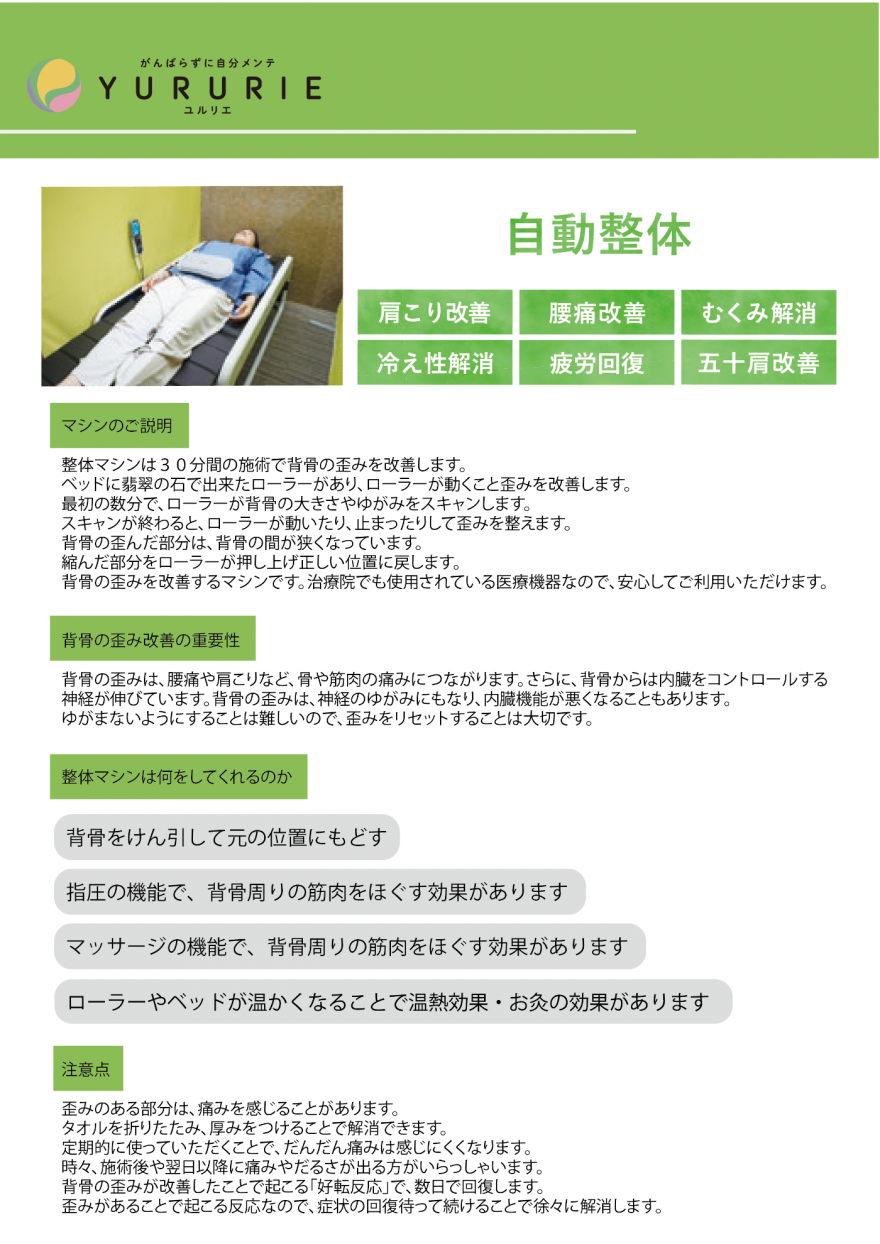 がんばらずに自分メンテ
YURURIE
ユルリエ

自動整体

肩こり改善
腰痛改善
むくみ解消
冷え性解消
疲労回復
五十肩改善

マシンのご説明

整体マシンは３０分間の施術で背骨の歪みを改善します。
ベッドに翡翠の石で出来たローラーがあり、ローラーが動くこと歪みを改善します。
最初の数分で、ローラーが背骨の大きさやゆがみをスキャンします。
スキャンが終わると、ローラーが動いたり、止まったりして歪みを整えます。
背骨の歪んだ部分は、背骨の間が狭くなっています。
縮んだ部分をローラーが押し上げ正しい位置に戻します。
背骨の歪みを改善するマシンです。治療院でも使用されている医療機器なので、安心してご利用いただけます。

背骨の歪み改善の重要性

背骨の歪みは、腰痛や肩こりなど、骨や筋肉の痛みにつながります。さらに、背骨からは内臓をコントロールする神経が伸びています。背骨の歪みは、神経のゆがみにもなり、内臓機能が悪くなることもあります。
ゆがまないようにすることは難しいので、歪みをリセットすることは大切です。

整体マシンは何をしてくれるのか

背骨をけん引して元の位置にもどす

指圧の機能で、背骨周りの筋肉をほぐす効果があります

マッサージの機能で、背骨周りの筋肉をほぐす効果があります

ローラーやベッドが温かくなることで温熱効果・お灸の効果があります

注意点

歪みのある部分は、痛みを感じることがあります。
タオルを折りたたみ、厚みをつけることで解消できます。
定期的に使っていただくことで、だんだん痛みは感じにくくなります。
時々、施術後や翌日以降に痛みやだるさが出る方がいらっしゃいます。
背骨の歪みが改善したことで起こる「好転反応」で、数日で回復します。
歪みがあることで起こる反応なので、症状の回復待って続けることで徐々に解消します。